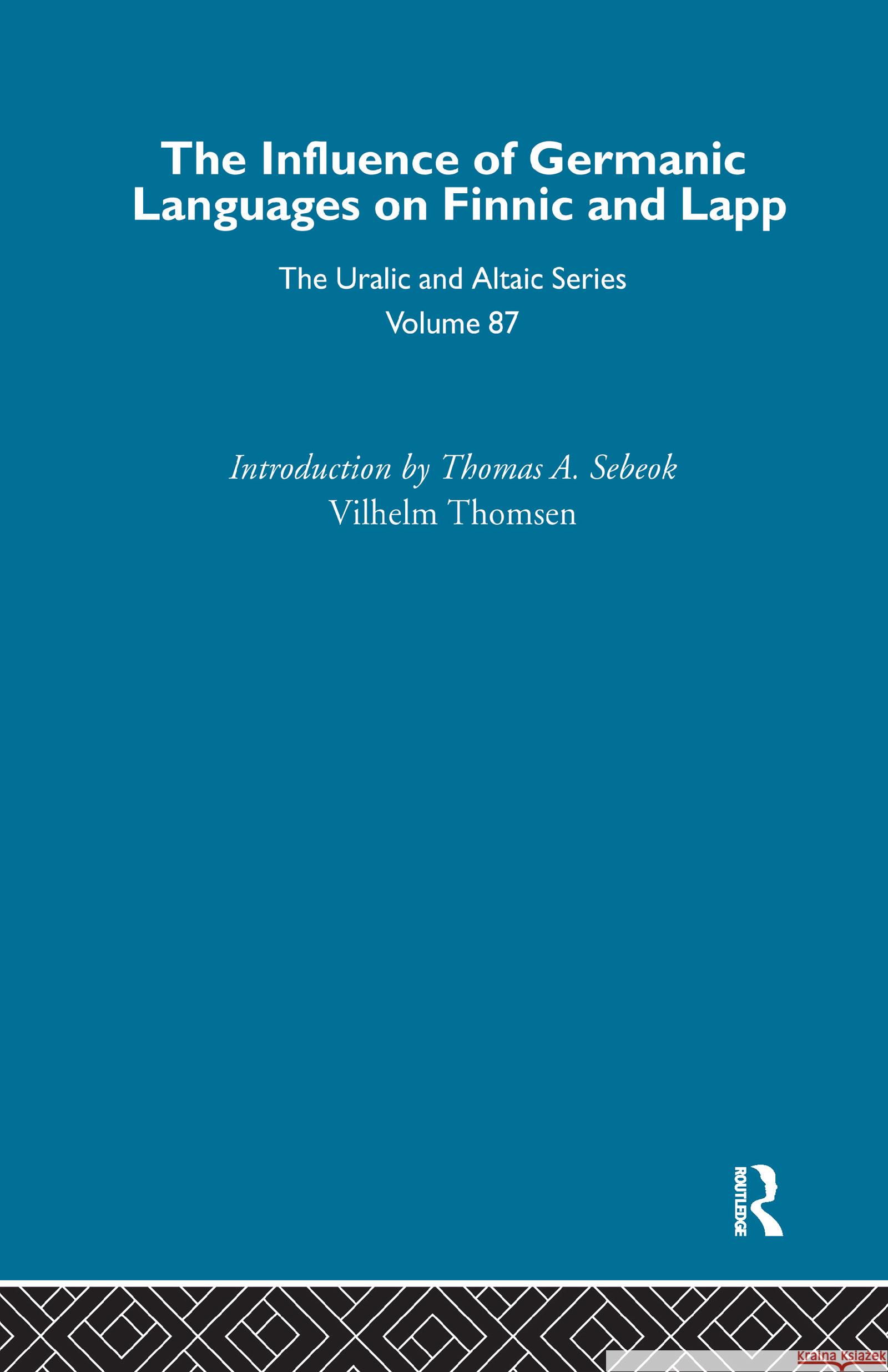 The Influence of Germanic Languages on Finnic and Lapp

The Uralic and Altaic Series
Volume 87

Introduction by Thomas A. Sebeok
Vilhelm Thomsen

ROUTLEDGE